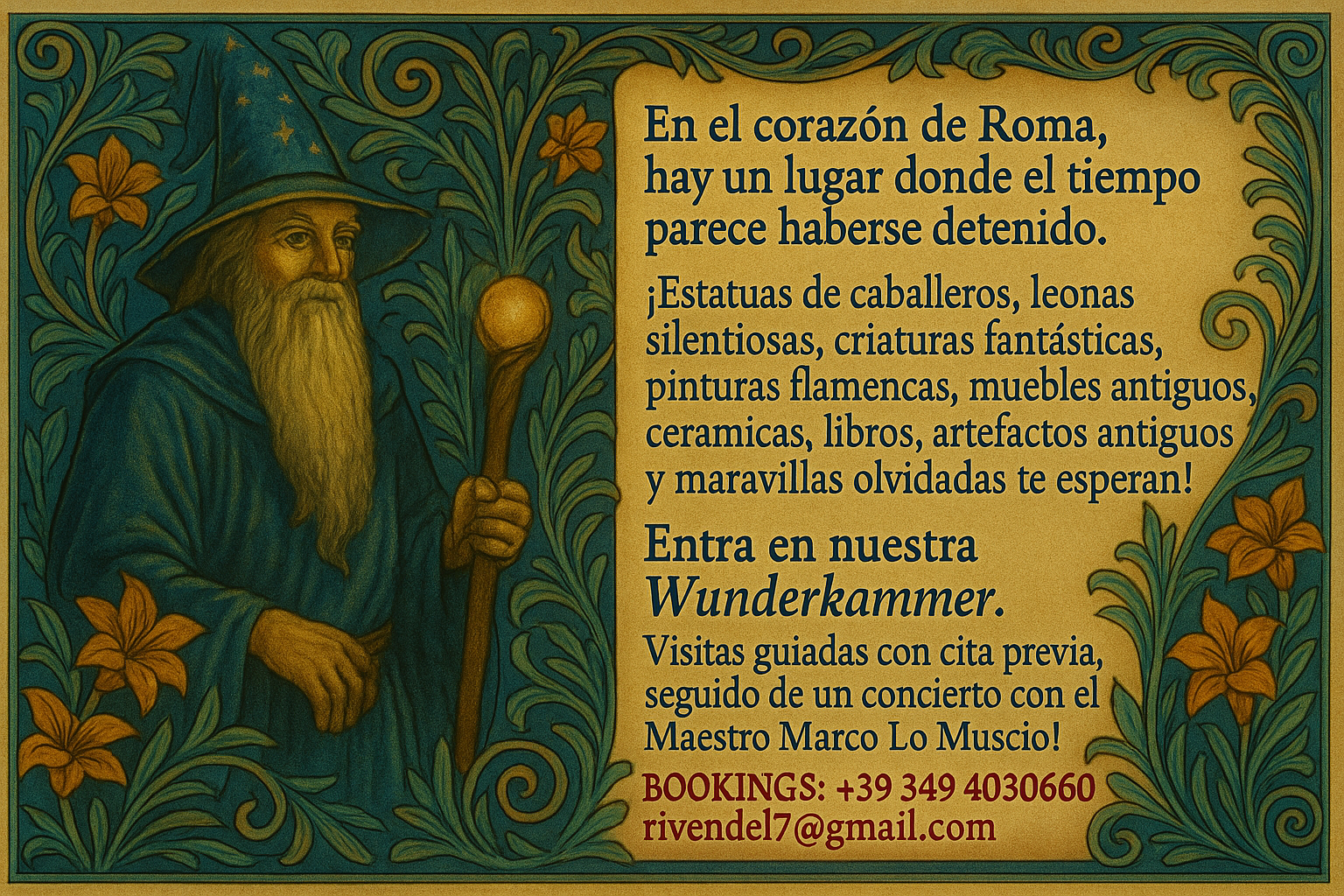 En el corazón de Roma, hay un lugar donde el tiempo parece haberse detenido.

¡Estatuas de caballeros, leonas silentiosas, criaturas fantásticas, pinturas flamencas, muebles antiguos, ceramicas, libros, artefactos antiguos y maravillas olvidadas te esperan!

Entra en nuestra Wunderkammer.

Visitas guiadas con cita previa, seguido de un concierto con el Maestro Marco Lo Muscio!

BOOKINGS: +39 349 4030660
rivendel7@gmail.com